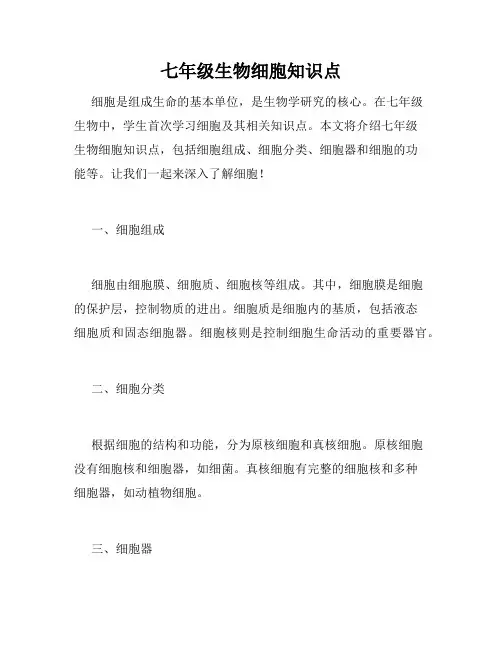 七年级生物细胞知识点

细胞是组成生命的基本单位，是生物学研究的核心。在七年级生物中，学生首次学习细胞及其相关知识点。本文将介绍七年级生物细胞知识点，包括细胞组成、细胞分类、细胞器和细胞的功能等。让我们一起来深入了解细胞！

一、细胞组成

细胞由细胞膜、细胞质、细胞核等组成。其中，细胞膜是细胞的保护层，控制物质的进出。细胞质是细胞内的基质，包括液态细胞质和固态细胞器。细胞核则是控制细胞生命活动的重要器官。

二、细胞分类

根据细胞的结构和功能，分为原核细胞和真核细胞。原核细胞没有细胞核和细胞器，如细菌。真核细胞有完整的细胞核和多种细胞器，如动植物细胞。

三、细胞器